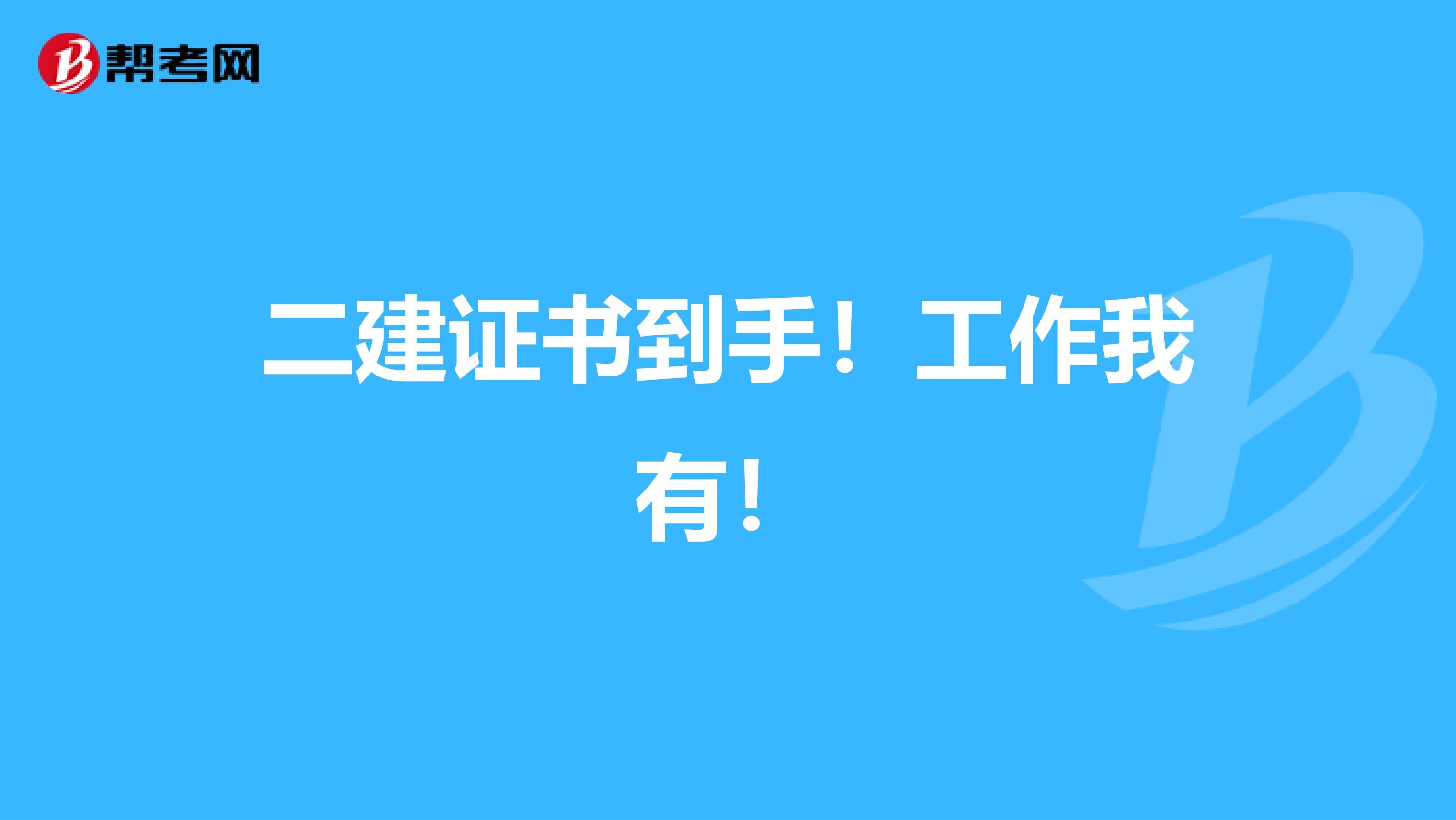 帮考网

二建证书到手！工作我有！